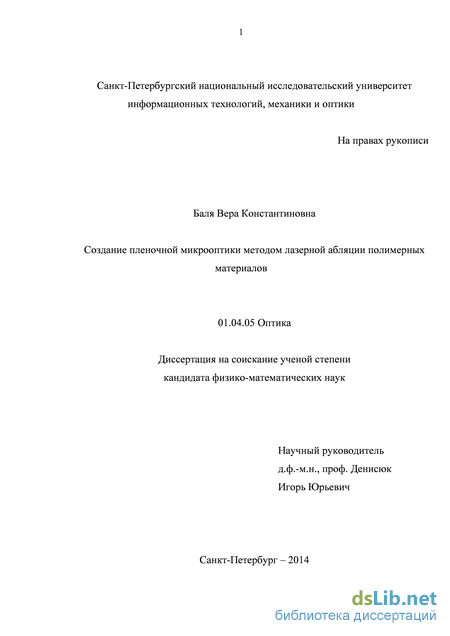 1

Санкт-Петербургский национальный исследовательский университет информационных технологий, механики и оптики

На правах рукописи

Баля Вера Константиновна

Создание пленочной микрооптики методом лазерной абляции полимерных материалов

01.04.05 Оптика

Диссертация на соискание ученой степени кандидата физико-математических наук

Научный руководитель
д.ф.-м.н., проф. Денисюк
Игорь Юрьевич

Санкт-Петербург – 2014

dsLib.net
библиотека диссертаций